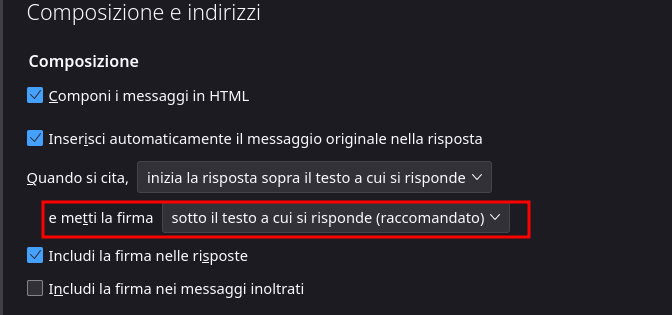 Composizione e indirizzi

Composizione

Componi i messaggi in HTML

Inserisci automaticamente il messaggio originale nella risposta

Quando si cita, inizia la risposta sopra il testo a cui si risponde

e metti la firma sotto il testo a cui si risponde (raccomandato)

Includi la firma nelle risposte

Includi la firma nei messaggi inoltrati